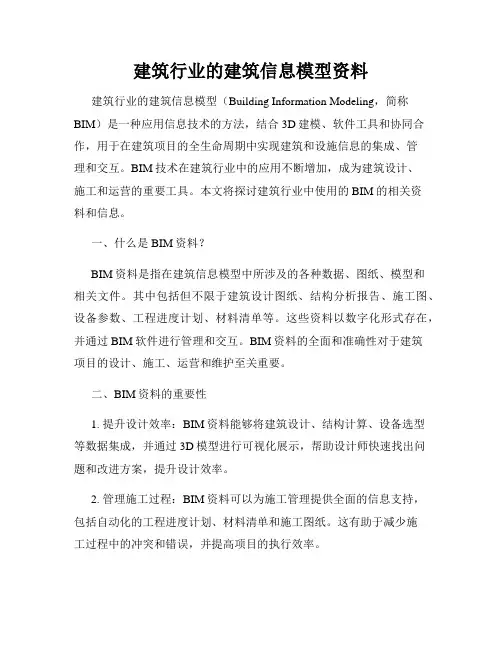 建筑行业的建筑信息模型资料

建筑行业的建筑信息模型（Building Information Modeling，简称BIM）是一种应用信息技术的方法，结合3D建模、软件工具和协同合作，用于在建筑项目的全生命周期中实现建筑和设施信息的集成、管理和交互。BIM技术在建筑行业中的应用不断增加，成为建筑设计、施工和运营的重要工具。本文将探讨建筑行业中使用的BIM的相关资料和信息。

一、什么是BIM资料？

BIM资料是指在建筑信息模型中所涉及的各种数据、图纸、模型和相关文件。其中包括但不限于建筑设计图纸、结构分析报告、施工图、设备参数、工程进度计划、材料清单等。这些资料以数字化形式存在，并通过BIM软件进行管理和交互。BIM资料的全面和准确性对于建筑项目的设计、施工、运营和维护至关重要。

二、BIM资料的重要性

1. 提升设计效率：BIM资料能够将建筑设计、结构计算、设备选型等数据集成，并通过3D模型进行可视化展示，帮助设计师快速找出问题和改进方案，提升设计效率。

2. 管理施工过程：BIM资料可以为施工管理提供全面的信息支持，包括自动化的工程进度计划、材料清单和施工图纸。这有助于减少施工过程中的冲突和错误，并提高项目的执行效率。